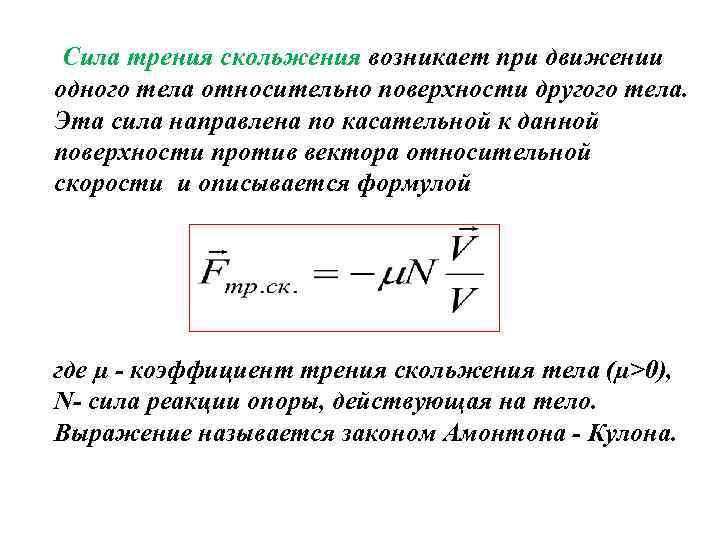 Сила трения скольжения возникает при движении одного тела относительно поверхности другого тела. Эта сила направлена по касательной к данной поверхности против вектора относительной скорости и описывается формулой

$\vec{F}_{тр.ск.} = -\mu N \frac{\vec{V}}{V}$

где μ - коэффициент трения скольжения тела (μ>0), N- сила реакции опоры, действующая на тело. Выражение называется законом Амонтона - Кулона.